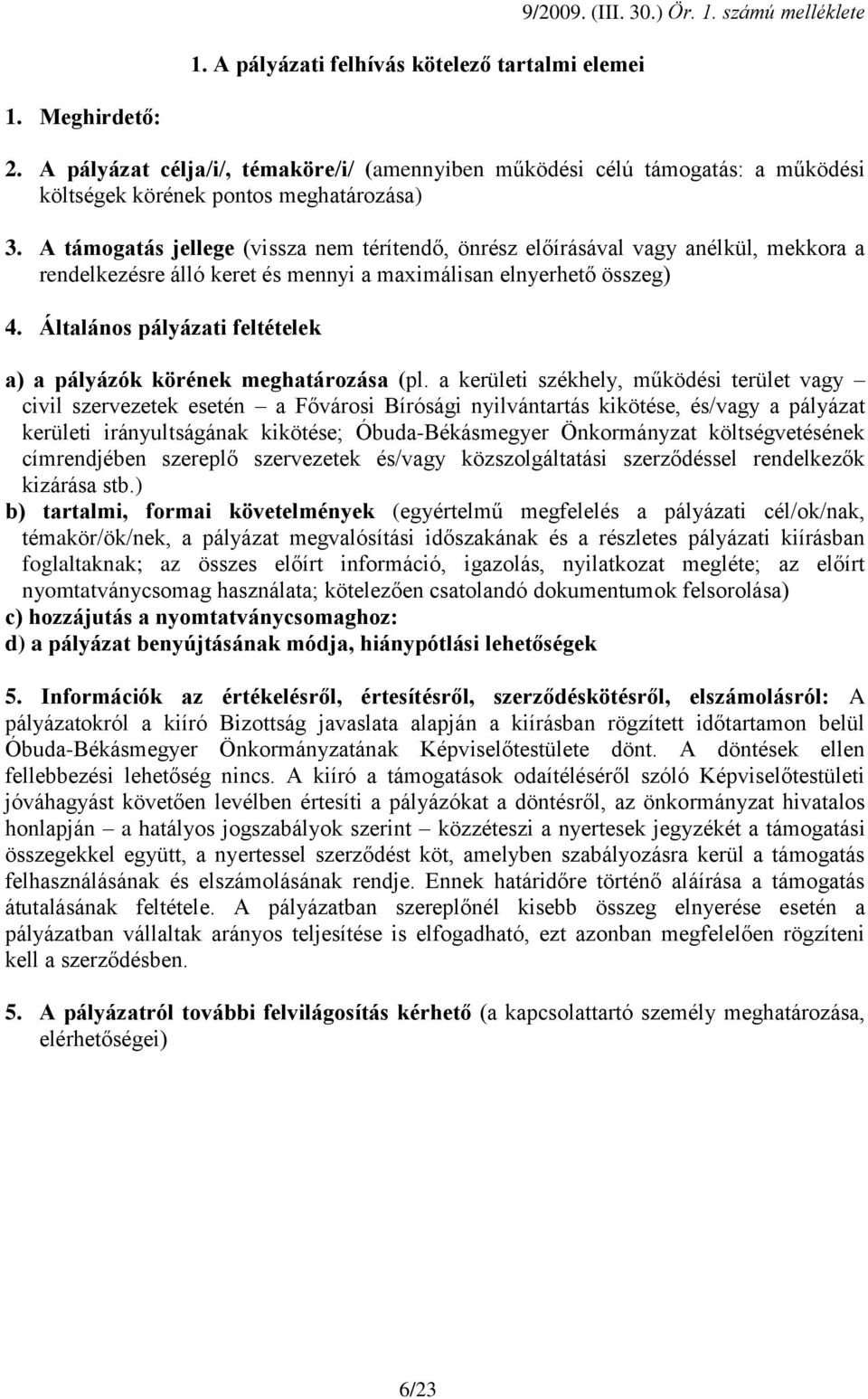 9/2009. (III. 30.) Ör. 1. számú melléklete

1. A pályázati felhívás kötelező tartalmi elemei

1. Meghirdető:

2. A pályázat célja/i/, témaköre/i/ (amennyiben működési célú támogatás: a működési költségek körének pontos meghatározása)

3. A támogatás jellege (vissza nem térítendő, önrész előírásával vagy anélkül, mekkora a rendelkezésre álló keret és mennyi a maximálisan elnyerhető összeg)

4. Általános pályázati feltételek

a) a pályázók körének meghatározása (pl. a kerületi székhely, működési terület vagy – civil szervezetek esetén – a Fővárosi Bírósági nyilvántartás kikötése, és/vagy a pályázat kerületi irányultságának kikötése; Óbuda-Békásmegyer Önkormányzat költségvetésének címrendjében szereplő szervezetek és/vagy közszolgáltatási szerződéssel rendelkezők kizárása stb.)
b) tartalmi, formai követelmények (egyértelmű megfelelés a pályázati cél/ok/nak, témakör/ök/nek, a pályázat megvalósítási időszakának és a részletes pályázati kiírásban foglaltaknak; az összes előírt információ, igazolás, nyilatkozat megléte; az előírt nyomtatványcsomag használata; kötelezően csatolandó dokumentumok felsorolása)
c) hozzájutás a nyomtatványcsomaghoz:
d) a pályázat benyújtásának módja, hiánypótlási lehetőségek

5. Információk az értékelésről, értesítésről, szerződéskötésről, elszámolásról: A pályázatokról a kiíró Bizottság javaslata alapján a kiírásban rögzített időtartamon belül Óbuda-Békásmegyer Önkormányzatának Képviselőtestülete dönt. A döntések ellen fellebbezési lehetőség nincs. A kiíró a támogatások odaítéléséről szóló Képviselőtestületi jóváhagyást követően levélben értesíti a pályázókat a döntésről, az önkormányzat hivatalos honlapján – a hatályos jogszabályok szerint – közzéteszi a nyertesek jegyzékét a támogatási összegekkel együtt, a nyertessel szerződést köt, amelyben szabályozásra kerül a támogatás felhasználásának és elszámolásának rendje. Ennek határidőre történő aláírása a támogatás átutalásának feltétele. A pályázatban szereplőnél kisebb összeg elnyerése esetén a pályázatban vállaltak arányos teljesítése is elfogadható, ezt azonban megfelelően rögzíteni kell a szerződésben.

5. A pályázatról további felvilágosítás kérhető (a kapcsolattartó személy meghatározása, elérhetőségei)

6/23